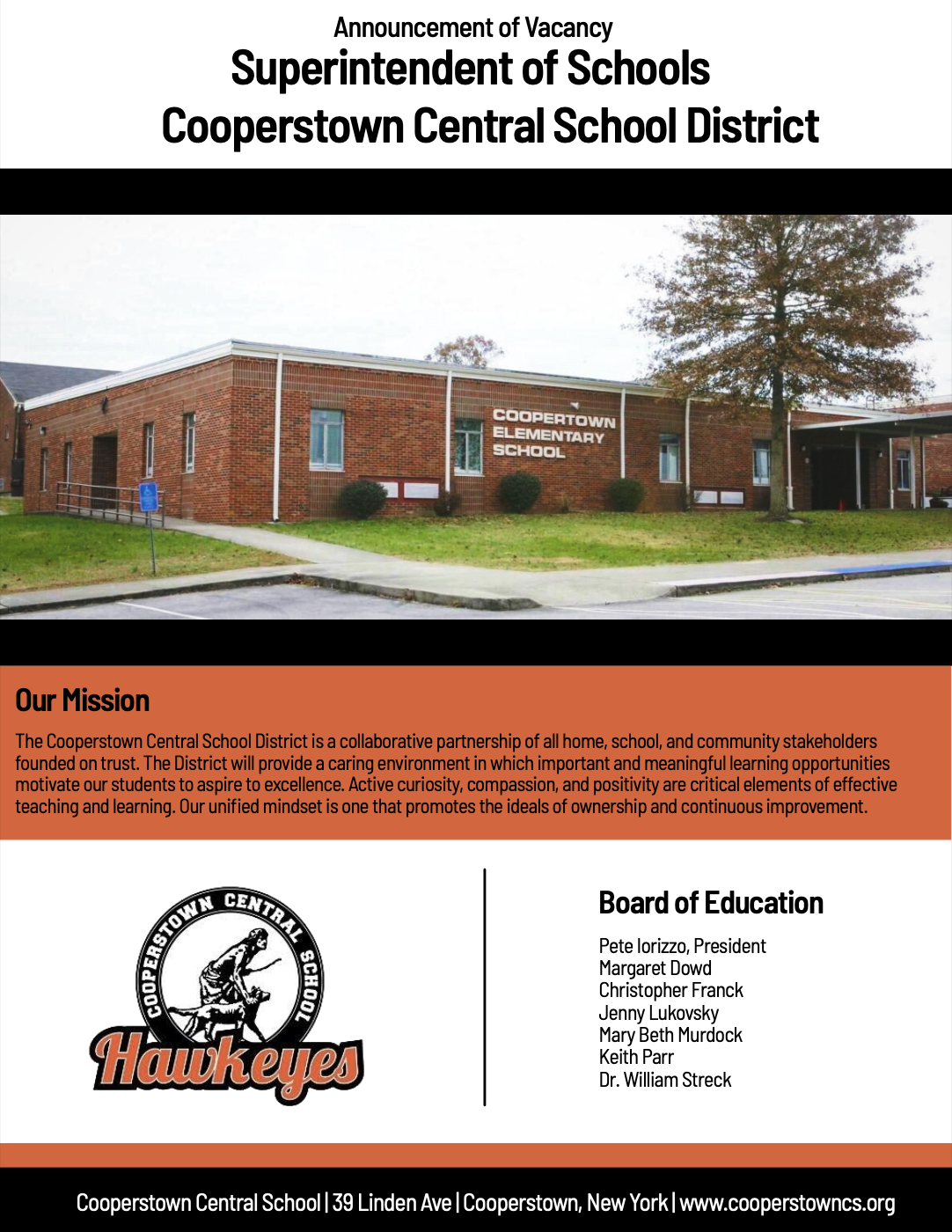 Announcement of Vacancy
Superintendent of Schools
Cooperstown Central School District

COOPERTOWN
ELEMENTARY
SCHOOL

Our Mission

The Cooperstown Central School District is a collaborative partnership of all home, school, and community stakeholders founded on trust. The District will provide a caring environment in which important and meaningful learning opportunities motivate our students to aspire to excellence. Active curiosity, compassion, and positivity are critical elements of effective teaching and learning. Our unified mindset is one that promotes the ideals of ownership and continuous improvement.

COOPERSTOWN CENTRAL SCHOOL
Hawkeyes

Board of Education

Pete Iorizzo, President
Margaret Dowd
Christopher Franck
Jenny Lukovsky
Mary Beth Murdock
Keith Parr
Dr. William Streck

Cooperstown Central School | 39 Linden Ave | Cooperstown, New York | www.cooperstowncs.org